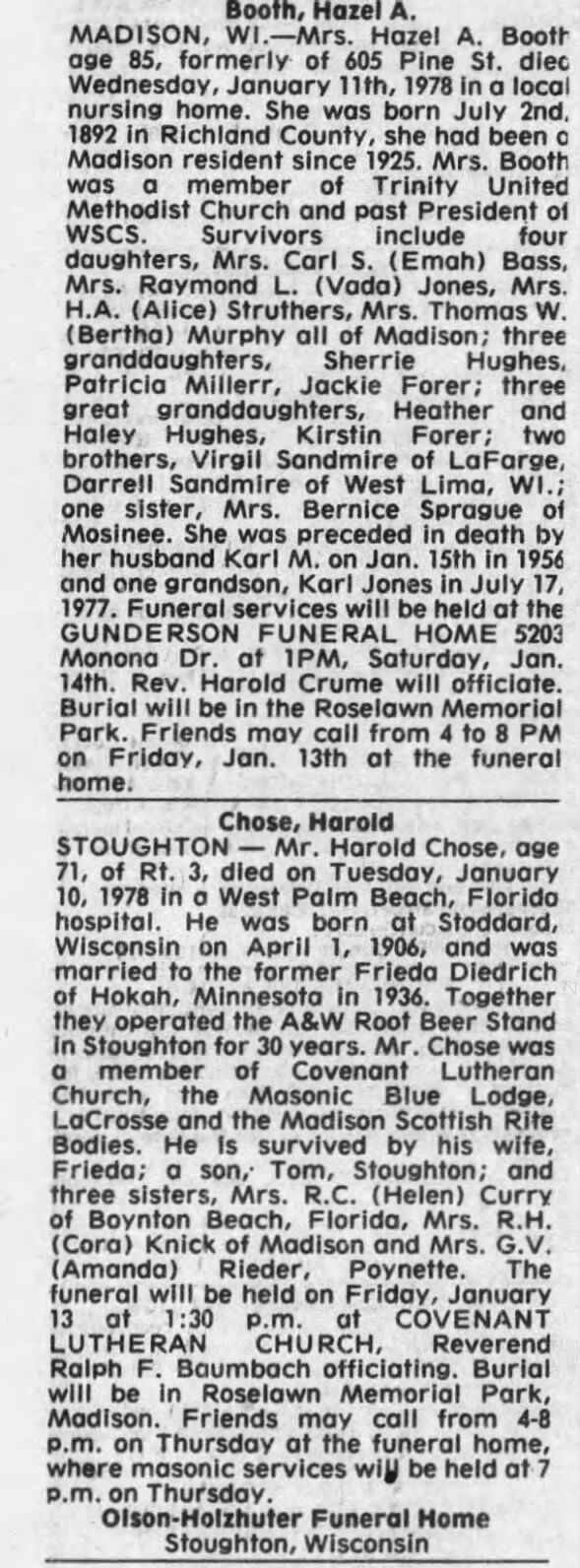 Booth, Hazel A.
MADISON, WI.—Mrs. Hazel A. Booth age 85, formerly of 605 Pine St. died Wednesday, January 11th, 1978 in a local nursing home. She was born July 2nd, 1892 in Richland County, she had been a Madison resident since 1925. Mrs. Booth was a member of Trinity United Methodist Church and past President of WSCS. Survivors include four daughters, Mrs. Carl S. (Emah) Bass, Mrs. Raymond L. (Vada) Jones, Mrs. H.A. (Alice) Struthers, Mrs. Thomas W. (Bertha) Murphy all of Madison; three granddaughters, Sherrie Hughes, Patricia Millerr, Jackie Forer; three great granddaughters, Heather and Haley Hughes, Kirstin Forer; two brothers, Virgil Sandmire of LaFarge, Darrell Sandmire of West Lima, WI.; one sister, Mrs. Bernice Sprague of Mosinee. She was preceded in death by her husband Karl M. on Jan. 15th in 1956 and one grandson, Karl Jones in July 17, 1977. Funeral services will be held at the GUNDERSON FUNERAL HOME 5203 Monona Dr. at 1PM, Saturday, Jan. 14th. Rev. Harold Crume will officiate. Burial will be in the Roselawn Memorial Park. Friends may call from 4 to 8 PM on Friday, Jan. 13th at the funeral home.

Chose, Harold
STOUGHTON — Mr. Harold Chose, age 71, of Rt. 3, died on Tuesday, January 10, 1978 in a West Palm Beach, Florida hospital. He was born at Stoddard, Wisconsin on April 1, 1906, and was married to the former Frieda Diedrich of Hokah, Minnesota in 1936. Together they operated the A&W Root Beer Stand in Stoughton for 30 years. Mr. Chose was a member of Covenant Lutheran Church, the Masonic Blue Lodge, LaCrosse and the Madison Scottish Rite Bodies. He is survived by his wife, Frieda; a son, Tom, Stoughton; and three sisters, Mrs. R.C. (Helen) Curry of Boynton Beach, Florida, Mrs. R.H. (Cora) Knick of Madison and Mrs. G.V. (Amanda) Rieder, Poynette. The funeral will be held on Friday, January 13 at 1:30 p.m. at COVENANT LUTHERAN CHURCH, Reverend Ralph F. Baumbach officiating. Burial will be in Roselawn Memorial Park, Madison. Friends may call from 4-8 p.m. on Thursday at the funeral home, where masonic services will be held at 7 p.m. on Thursday.
Olson-Holzhuter Funeral Home
Stoughton, Wisconsin